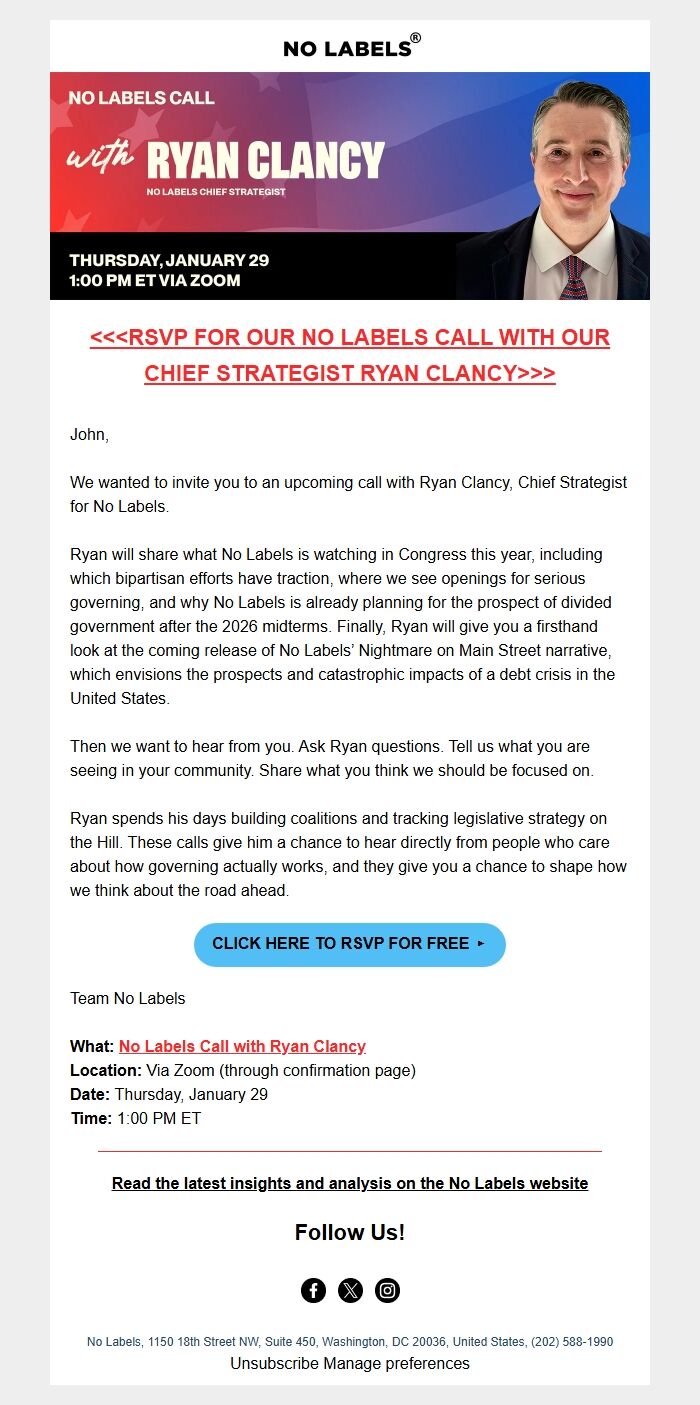 NO LABELS®

NO LABELS CALL

with RYAN CLANCY

NO LABELS CHIEF STRATEGIST

THURSDAY, JANUARY 29
1:00 PM ET VIA ZOOM

<<<RSVP FOR OUR NO LABELS CALL WITH OUR CHIEF STRATEGIST RYAN CLANCY>>>

John,

We wanted to invite you to an upcoming call with Ryan Clancy, Chief Strategist for No Labels.

Ryan will share what No Labels is watching in Congress this year, including which bipartisan efforts have traction, where we see openings for serious governing, and why No Labels is already planning for the prospect of divided government after the 2026 midterms. Finally, Ryan will give you a firsthand look at the coming release of No Labels' Nightmare on Main Street narrative, which envisions the prospects and catastrophic impacts of a debt crisis in the United States.

Then we want to hear from you. Ask Ryan questions. Tell us what you are seeing in your community. Share what you think we should be focused on.

Ryan spends his days building coalitions and tracking legislative strategy on the Hill. These calls give him a chance to hear directly from people who care about how governing actually works, and they give you a chance to shape how we think about the road ahead.

CLICK HERE TO RSVP FOR FREE ▸

Team No Labels

What: No Labels Call with Ryan Clancy
Location: Via Zoom (through confirmation page)
Date: Thursday, January 29
Time: 1:00 PM ET

Read the latest insights and analysis on the No Labels website

Follow Us!

No Labels, 1150 18th Street NW, Suite 450, Washington, DC 20036, United States, (202) 588-1990
Unsubscribe Manage preferences